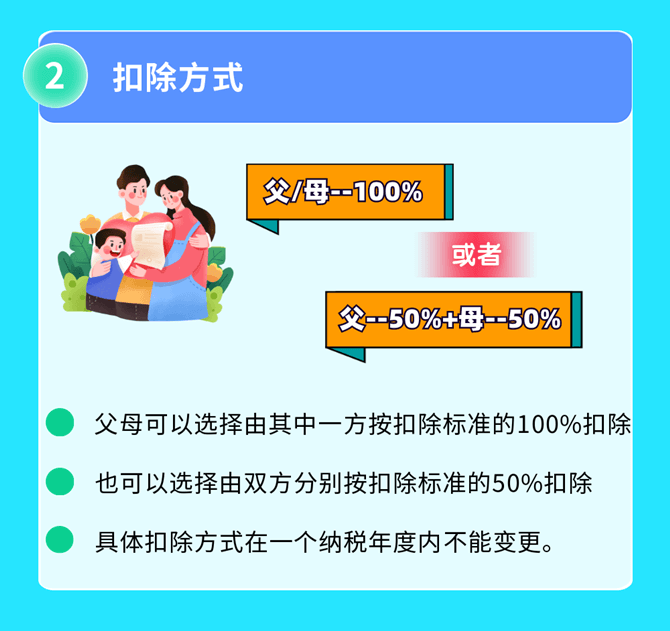 2 扣除方式

父/母--100%

或者

父--50%+母--50%

父母可以选择由其中一方按扣除标准的100%扣除

也可以选择由双方分别按扣除标准的50%扣除

具体扣除方式在一个纳税年度内不能变更。